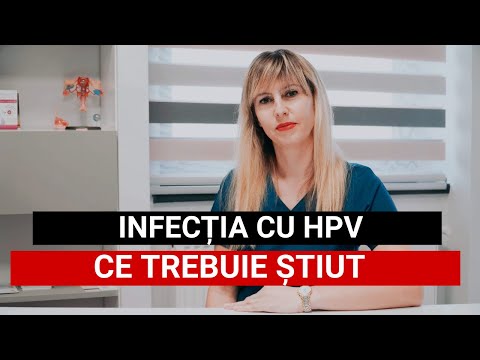 INFECȚIA CU HPV
CE TREBUIE ȘTIUT